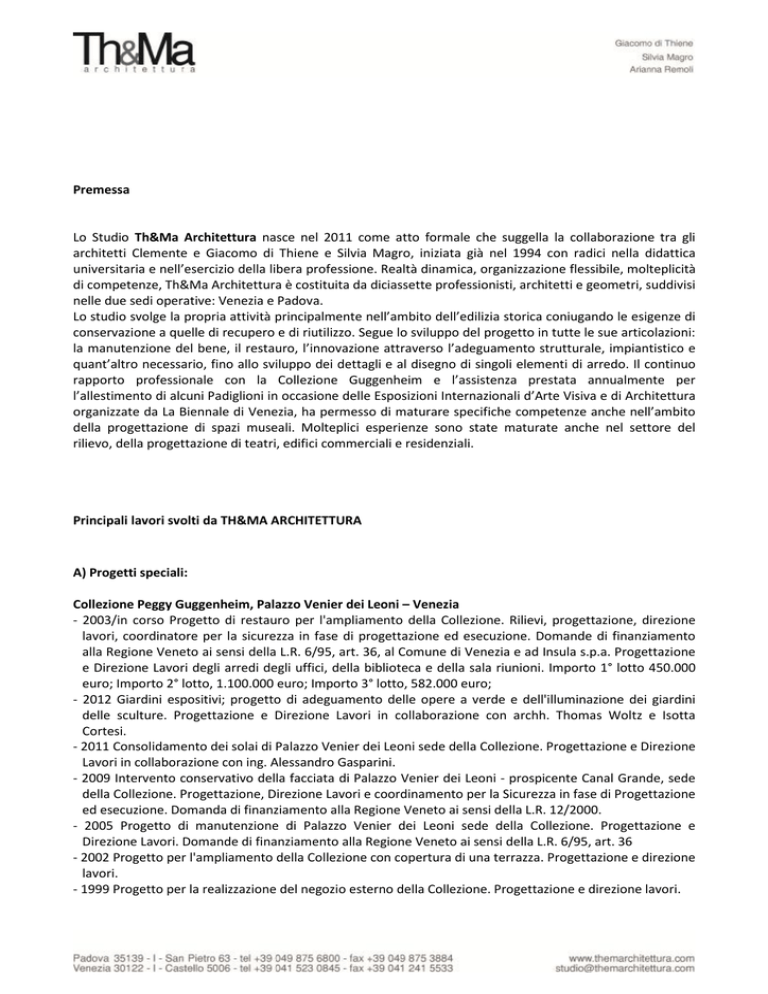 Th&Ma
architettura

Giacomo di Thiene
Silvia Magro
Arianna Remoli

Premessa

Lo Studio Th&Ma Architettura nasce nel 2011 come atto formale che suggella la collaborazione tra gli architetti Clemente e Giacomo di Thiene e Silvia Magro, iniziata già nel 1994 con radici nella didattica universitaria e nell'esercizio della libera professione. Realtà dinamica, organizzazione flessibile, molteplicità di competenze, Th&Ma Architettura è costituita da diciassette professionisti, architetti e geometri, suddivisi nelle due sedi operative: Venezia e Padova.
Lo studio svolge la propria attività principalmente nell'ambito dell'edilizia storica coniugando le esigenze di conservazione a quelle di recupero e di riutilizzo. Segue lo sviluppo del progetto in tutte le sue articolazioni: la manutenzione del bene, il restauro, l'innovazione attraverso l'adeguamento strutturale, impiantistico e quant'altro necessario, fino allo sviluppo dei dettagli e al disegno di singoli elementi di arredo. Il continuo rapporto professionale con la Collezione Guggenheim e l'assistenza prestata annualmente per l'allestimento di alcuni Padiglioni in occasione delle Esposizioni Internazionali d'Arte Visiva e di Architettura organizzate da La Biennale di Venezia, ha permesso di maturare specifiche competenze anche nell'ambito della progettazione di spazi museali. Molteplici esperienze sono state maturate anche nel settore del rilievo, della progettazione di teatri, edifici commerciali e residenziali.

Principali lavori svolti da TH&MA ARCHITETTURA

A) Progetti speciali:

Collezione Peggy Guggenheim, Palazzo Venier dei Leoni – Venezia
- 2003/in corso Progetto di restauro per l'ampliamento della Collezione. Rilievi, progettazione, direzione lavori, coordinatore per la sicurezza in fase di progettazione ed esecuzione. Domande di finanziamento alla Regione Veneto ai sensi della L.R. 6/95, art. 36, al Comune di Venezia e ad Insula s.p.a. Progettazione e Direzione Lavori degli arredi degli uffici, della biblioteca e della sala riunioni. Importo 1° lotto 450.000 euro; Importo 2° lotto, 1.100.000 euro; Importo 3° lotto, 582.000 euro;
- 2012 Giardini espositivi; progetto di adeguamento delle opere a verde e dell'illuminazione dei giardini delle sculture. Progettazione e Direzione Lavori in collaborazione con archh. Thomas Woltz e Isotta Cortesi.
- 2011 Consolidamento dei solai di Palazzo Venier dei Leoni sede della Collezione. Progettazione e Direzione Lavori in collaborazione con ing. Alessandro Gasparini.
- 2009 Intervento conservativo della facciata di Palazzo Venier dei Leoni - prospicente Canal Grande, sede della Collezione. Progettazione, Direzione Lavori e coordinamento per la Sicurezza in fase di Progettazione ed esecuzione. Domanda di finanziamento alla Regione Veneto ai sensi della L.R. 12/2000.
- 2005 Progetto di manutenzione di Palazzo Venier dei Leoni sede della Collezione. Progettazione e Direzione Lavori. Domande di finanziamento alla Regione Veneto ai sensi della L.R. 6/95, art. 36
- 2002 Progetto per l'ampliamento della Collezione con copertura di una terrazza. Progettazione e direzione lavori.
- 1999 Progetto per la realizzazione del negozio esterno della Collezione. Progettazione e direzione lavori.

Padova 35139 - I - San Pietro 63 - tel +39 049 875 6800 - fax +39 049 875 3884
Venezia 30122 - I - Castello 5006 - tel +39 041 523 0845 - fax +39 041 241 5533
www.themarchitettura.com
studio@themarchitettura.com